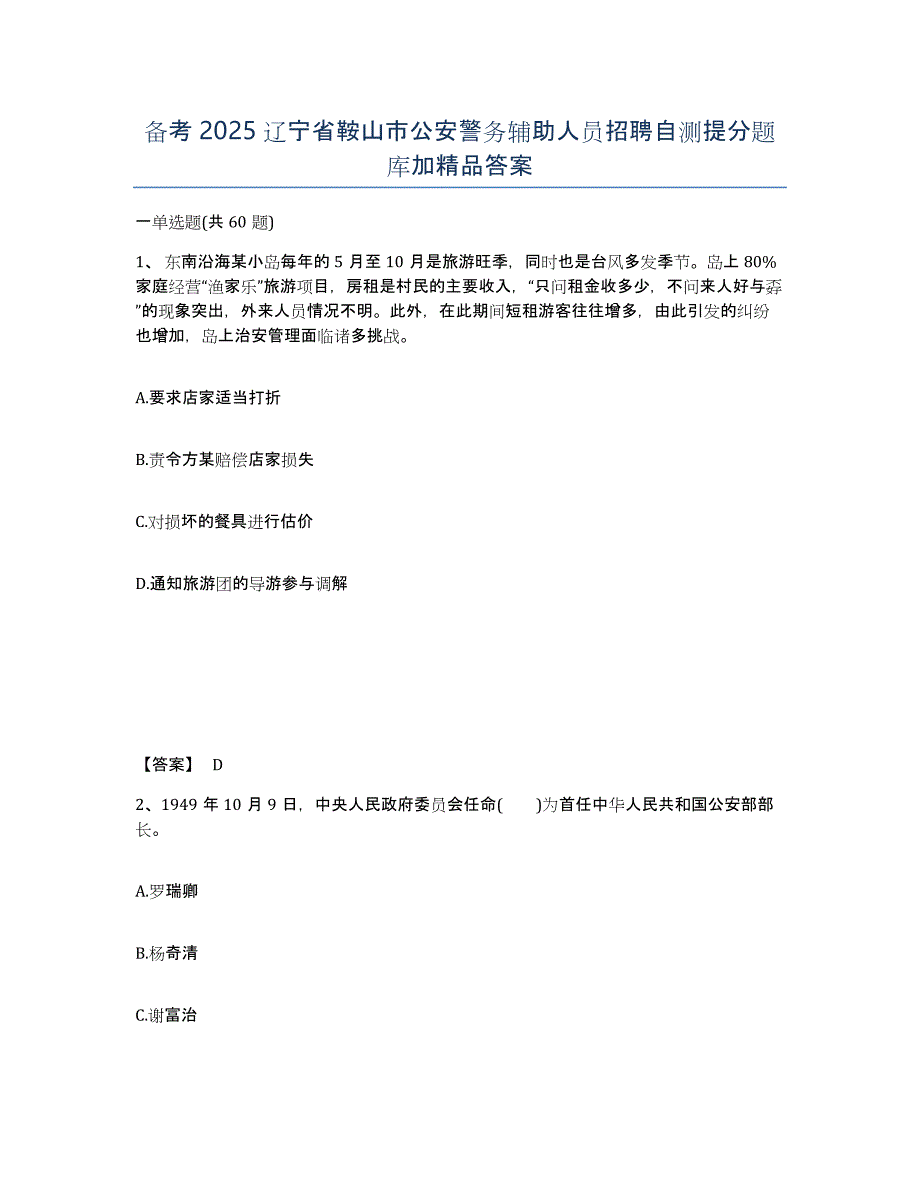 备考 2025 辽宁省鞍山市公安警务辅助人员招聘自测提分题库加精品答案

一单选题(共 60 题)

1、东南沿海某小岛每年的 5 月至 10 月是旅游旺季，同时也是台风多发季节。岛上 80%家庭经营“渔家乐”旅游项目，房租是村民的主要收入，“只问租金收多少，不问来人好与孬”的现象突出，外来人员情况不明。此外，在此期间短租游客往往增多，由此引发的纠纷也增加，岛上治安管理面临诸多挑战。

A.要求店家适当打折

B.责令方某赔偿店家损失

C.对损坏的餐具进行估价

D.通知旅游团的导游参与调解

【答案】 D

2、1949 年 10 月 9 日，中央人民政府委员会任命(　　)为首任中华人民共和国公安部部长。

A.罗瑞卿

B.杨奇清

C.谢富治